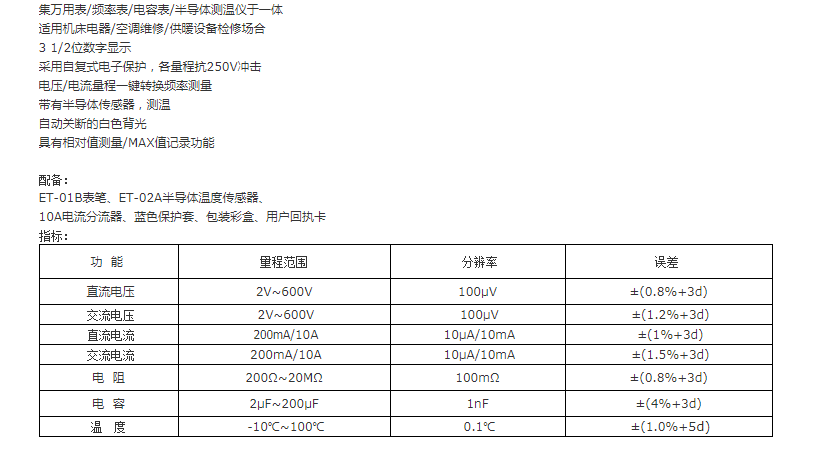 集万用表/频率表/电容表/半导体测温仪于一体
适用机床电器/空调维修/供暖设备检修场合
3 1/2位数字显示
采用自复式电子保护，各量程抗250V冲击
电压/电流量程一键转换频率测量
带有半导体传感器，测温
自动关断的白色背光
具有相对值测量/MAX值记录功能

配备：
ET-01B表笔、ET-02A半导体温度传感器、
10A电流分流器、蓝色保护套、包装彩盒、用户回执卡
指标：

| 功 能 | 量程范围 | 分辨率 | 误差 |
|---|---|---|---|
| 直流电压 | 2V~600V | 100μV | ±(0.8%+3d) |
| 交流电压 | 2V~600V | 100μV | ±(1.2%+3d) |
| 直流电流 | 200mA/10A | 10μA/10mA | ±(1%+3d) |
| 交流电流 | 200mA/10A | 10μA/10mA | ±(1.5%+3d) |
| 电 阻 | 200Ω~20MΩ | 100mΩ | ±(0.8%+3d) |
| 电 容 | 2μF~200μF | 1nF | ±(4%+3d) |
| 温 度 | -10℃~100℃ | 0.1℃ | ±(1.0%+5d) |